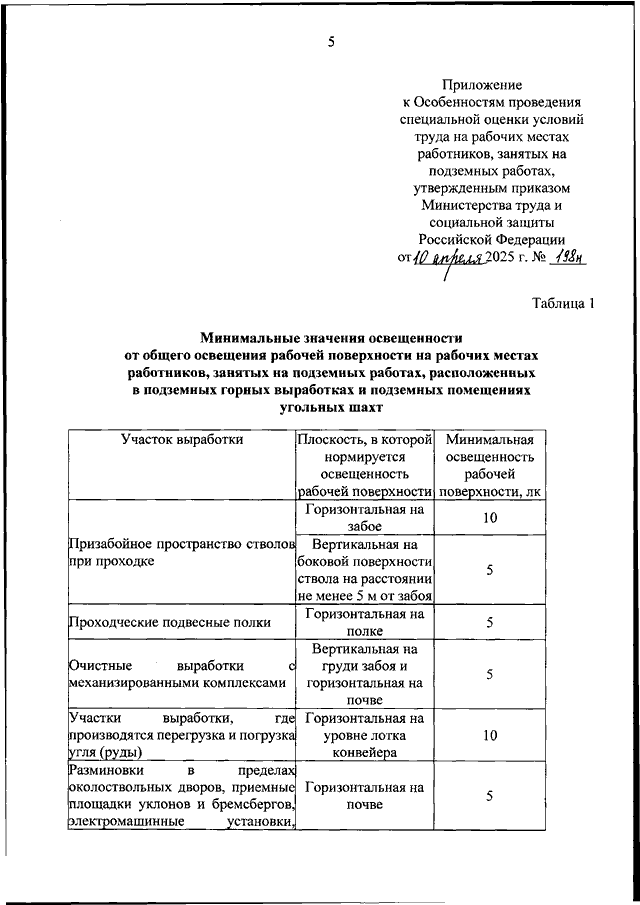 5

Приложение
к Особенностям проведения специальной оценки условий труда на рабочих местах работников, занятых на подземных работах, утвержденным приказом Министерства труда и социальной защиты Российской Федерации
от 10 апреля 2025 г. № 198н

Таблица 1

Минимальные значения освещенности от общего освещения рабочей поверхности на рабочих местах работников, занятых на подземных работах, расположенных в подземных горных выработках и подземных помещениях угольных шахт

| Участок выработки | Плоскость, в которой нормируется освещенность рабочей поверхности | Минимальная освещенность рабочей поверхности, лк |
|---|---|---|
| Призабойное пространство стволов при проходке | Горизонтальная на забое | 10 |
| | Вертикальная на боковой поверхности ствола на расстоянии не менее 5 м от забоя | 5 |
| Проходческие подвесные полки | Горизонтальная на полке | 5 |
| Очистные выработки с механизированными комплексами | Вертикальная на груди забоя и горизонтальная на почве | 5 |
| Участки выработки, где производятся перегрузка и погрузка угля (руды) | Горизонтальная на уровне лотка конвейера | 10 |
| Разминовки в пределах околоствольных дворов, приемные площадки уклонов и бремсбергов, электромашинные установки, | Горизонтальная на почве | 5 |